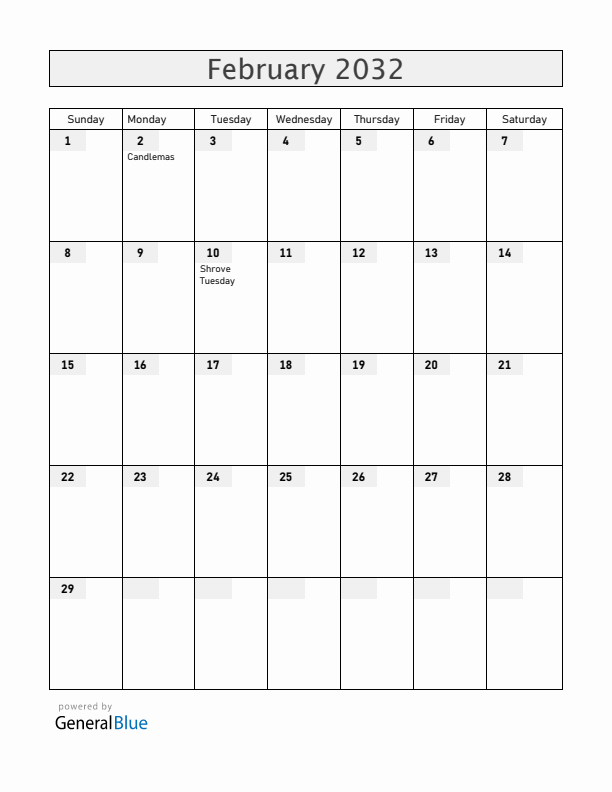 February 2032

| Sunday | Monday | Tuesday | Wednesday | Thursday | Friday | Saturday |
|---|---|---|---|---|---|---|
| 1 | 2 Candlemas | 3 | 4 | 5 | 6 | 7 |
| 8 | 9 | 10 Shrove Tuesday | 11 | 12 | 13 | 14 |
| 15 | 16 | 17 | 18 | 19 | 20 | 21 |
| 22 | 23 | 24 | 25 | 26 | 27 | 28 |
| 29 | | | | | | |

powered by
GeneralBlue